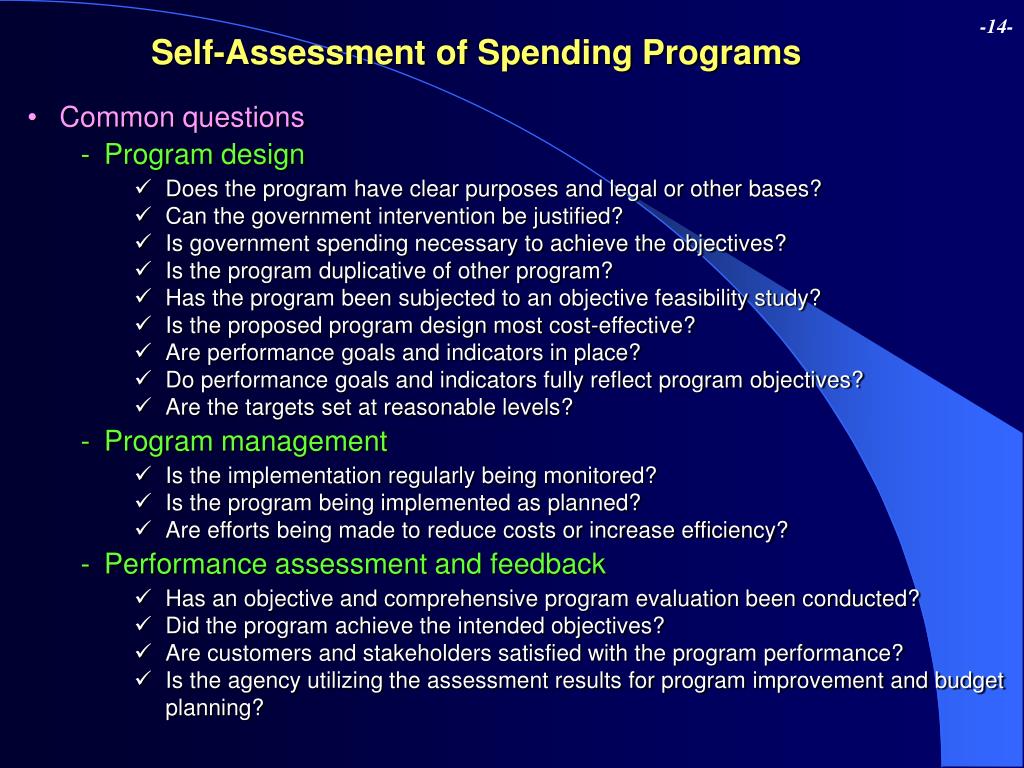 -14-

Self-Assessment of Spending Programs

• Common questions

- Program design

✓ Does the program have clear purposes and legal or other bases?
✓ Can the government intervention be justified?
✓ Is government spending necessary to achieve the objectives?
✓ Is the program duplicative of other program?
✓ Has the program been subjected to an objective feasibility study?
✓ Is the proposed program design most cost-effective?
✓ Are performance goals and indicators in place?
✓ Do performance goals and indicators fully reflect program objectives?
✓ Are the targets set at reasonable levels?

- Program management

✓ Is the implementation regularly being monitored?
✓ Is the program being implemented as planned?
✓ Are efforts being made to reduce costs or increase efficiency?

- Performance assessment and feedback

✓ Has an objective and comprehensive program evaluation been conducted?
✓ Did the program achieve the intended objectives?
✓ Are customers and stakeholders satisfied with the program performance?
✓ Is the agency utilizing the assessment results for program improvement and budget planning?